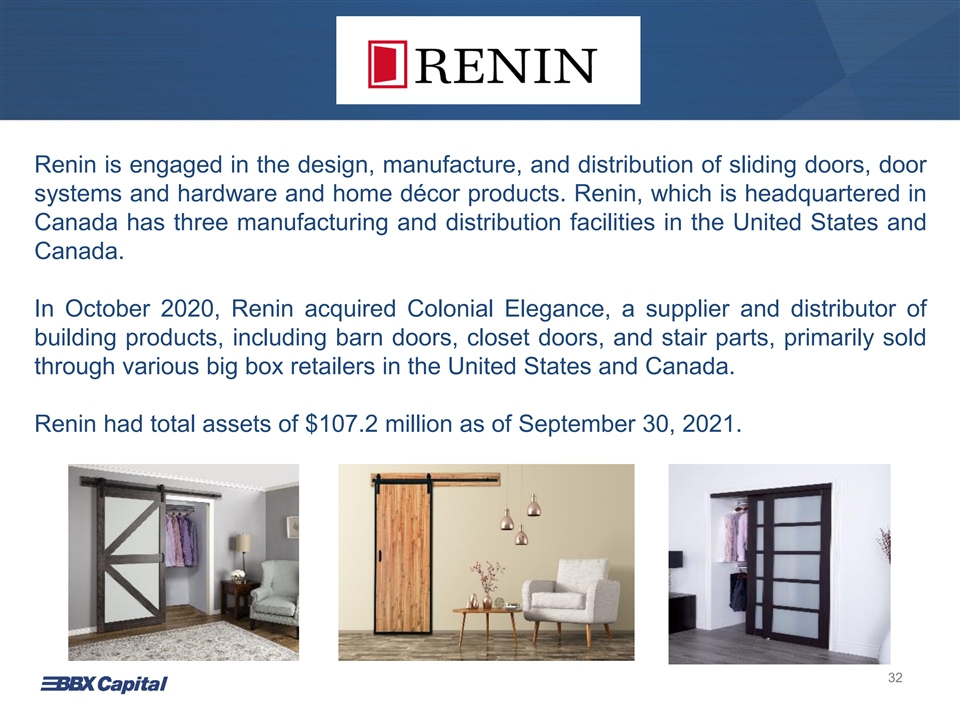 RENIN

Renin is engaged in the design, manufacture, and distribution of sliding doors, door systems and hardware and home décor products. Renin, which is headquartered in Canada has three manufacturing and distribution facilities in the United States and Canada.

In October 2020, Renin acquired Colonial Elegance, a supplier and distributor of building products, including barn doors, closet doors, and stair parts, primarily sold through various big box retailers in the United States and Canada.

Renin had total assets of $107.2 million as of September 30, 2021.

BBX Capital

32